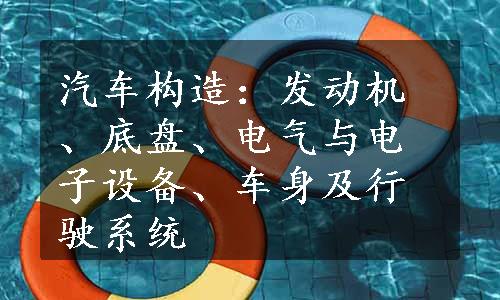 汽车构造：发动机、底盘、电气与电子设备、车身及行驶系统